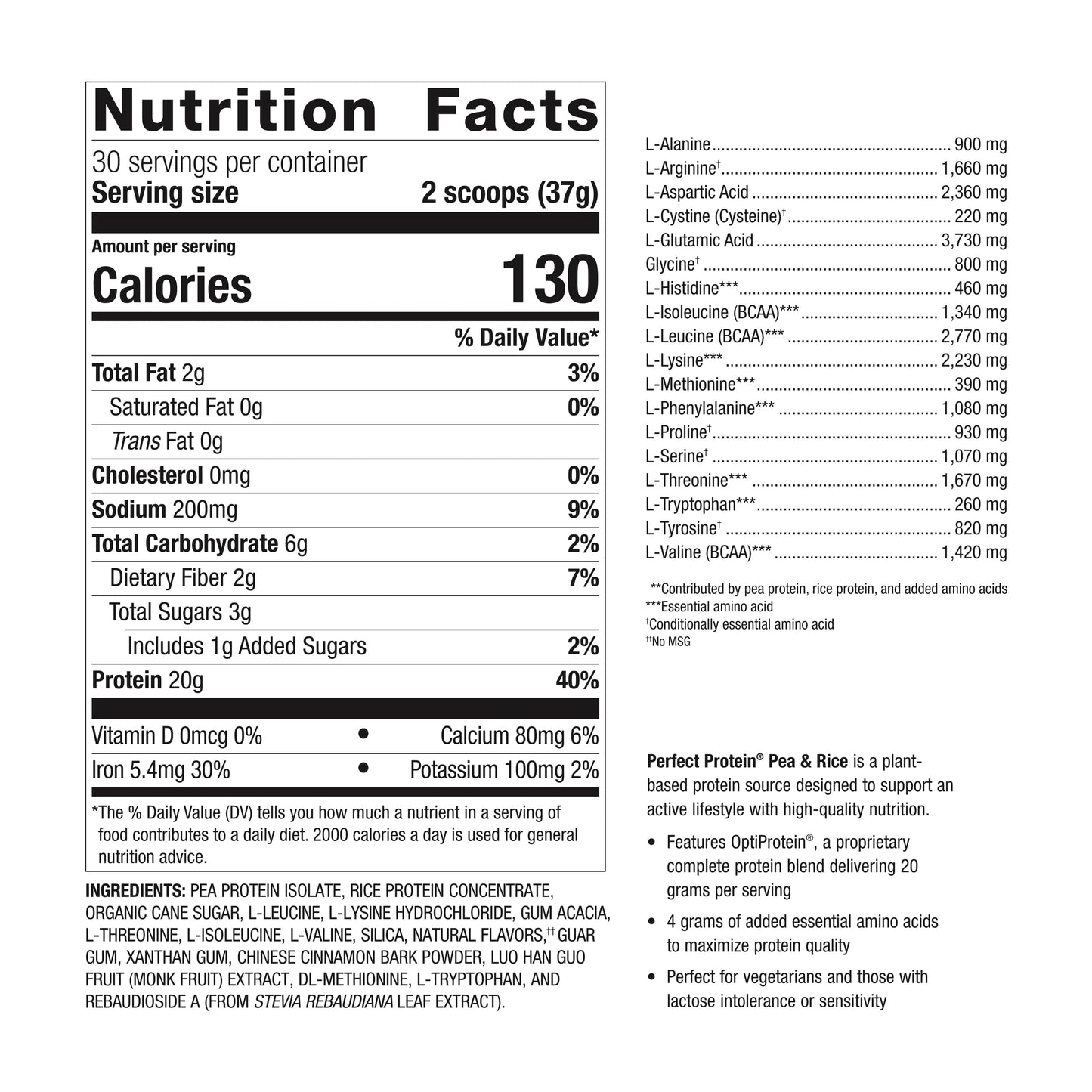 Nutrition Facts

30 servings per container
Serving size 2 scoops (37g)

Amount per serving
Calories 130

% Daily Value*

Total Fat 2g 3%
Saturated Fat 0g 0%
Trans Fat 0g
Cholesterol 0mg 0%
Sodium 200mg 9%
Total Carbohydrate 6g 2%
Dietary Fiber 2g 7%
Total Sugars 3g
Includes 1g Added Sugars 2%
Protein 20g 40%

Vitamin D 0mcg 0% • Calcium 80mg 6%
Iron 5.4mg 30% • Potassium 100mg 2%

*The % Daily Value (DV) tells you how much a nutrient in a serving of food contributes to a daily diet. 2000 calories a day is used for general nutrition advice.

INGREDIENTS: PEA PROTEIN ISOLATE, RICE PROTEIN CONCENTRATE, ORGANIC CANE SUGAR, L-LEUCINE, L-LYSINE HYDROCHLORIDE, GUM ACACIA, L-THREONINE, L-ISOLEUCINE, L-VALINE, SILICA, NATURAL FLAVORS,$^{††}$ GUAR GUM, XANTHAN GUM, CHINESE CINNAMON BARK POWDER, LUO HAN GUO FRUIT (MONK FRUIT) EXTRACT, DL-METHIONINE, L-TRYPTOPHAN, AND REBAUDIOSIDE A (FROM STEVIA REBAUDIANA LEAF EXTRACT).

L-Alanine 900 mg
L-Arginine$^{†}$ 1,660 mg
L-Aspartic Acid 2,360 mg
L-Cystine (Cysteine)$^{†}$ 220 mg
L-Glutamic Acid 3,730 mg
Glycine$^{†}$ 800 mg
L-Histidine*** 460 mg
L-Isoleucine (BCAA)*** 1,340 mg
L-Leucine (BCAA)*** 2,770 mg
L-Lysine*** 2,230 mg
L-Methionine*** 390 mg
L-Phenylalanine*** 1,080 mg
L-Proline$^{†}$ 930 mg
L-Serine$^{†}$ 1,070 mg
L-Threonine*** 1,670 mg
L-Tryptophan*** 260 mg
L-Tyrosine$^{†}$ 820 mg
L-Valine (BCAA)*** 1,420 mg

**Contributed by pea protein, rice protein, and added amino acids
***Essential amino acid
$^{†}$Conditionally essential amino acid
$^{††}$No MSG

Perfect Protein® Pea & Rice is a plant-based protein source designed to support an active lifestyle with high-quality nutrition.

• Features OptiProtein®, a proprietary complete protein blend delivering 20 grams per serving
• 4 grams of added essential amino acids to maximize protein quality
• Perfect for vegetarians and those with lactose intolerance or sensitivity